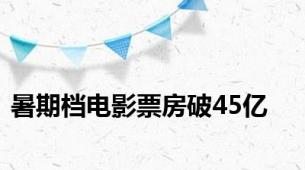 暑期档电影票房破45亿